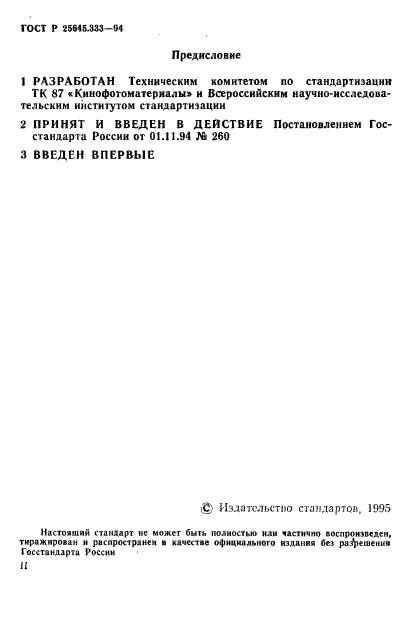 ГОСТ Р 25645.333—94

Предисловие

1 РАЗРАБОТАН Техническим комитетом по стандартизации ТК 87 «Кинофотоматериалы» и Всероссийским научно-исследовательским институтом стандартизации

2 ПРИНЯТ И ВВЕДЕН В ДЕЙСТВИЕ Постановлением Госстандарта России от 01.11.94 № 260

3 ВВЕДЕН ВПЕРВЫЕ

© Издательство стандартов, 1995

Настоящий стандарт не может быть полностью или частично воспроизведен, тиражирован и распространен в качестве официального издания без разрешения Госстандарта России

II